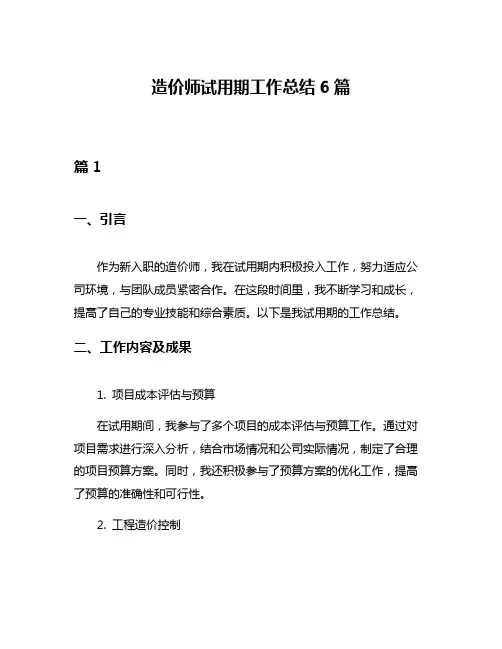 造价师试用期工作总结 6 篇

篇 1

一、引言

作为新入职的造价师，我在试用期内积极投入工作，努力适应公司环境，与团队成员紧密合作。在这段时间里，我不断学习和成长，提高了自己的专业技能和综合素质。以下是我试用期的工作总结。

二、工作内容及成果

1. 项目成本评估与预算

在试用期间，我参与了多个项目的成本评估与预算工作。通过对项目需求进行深入分析，结合市场情况和公司实际情况，制定了合理的项目预算方案。同时，我还积极参与了预算方案的优化工作，提高了预算的准确性和可行性。

2. 工程造价控制